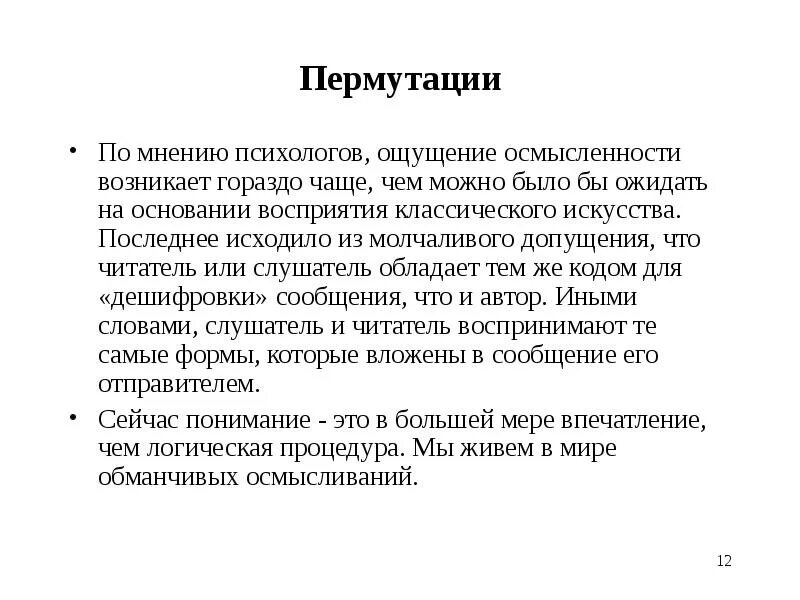 Пермутации

• По мнению психологов, ощущение осмысленности возникает гораздо чаще, чем можно было бы ожидать на основании восприятия классического искусства. Последнее исходило из молчаливого допущения, что читатель или слушатель обладает тем же кодом для «дешифровки» сообщения, что и автор. Иными словами, слушатель и читатель воспринимают те самые формы, которые вложены в сообщение его отправителем.

• Сейчас понимание - это в большей мере впечатление, чем логическая процедура. Мы живем в мире обманчивых осмысливаний.

12